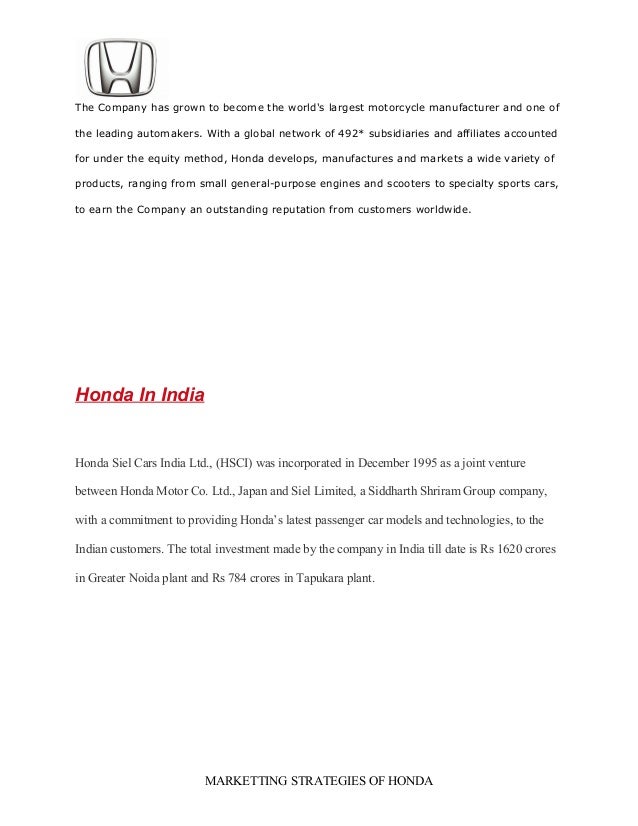 The Company has grown to become the world's largest motorcycle manufacturer and one of the leading automakers. With a global network of 492* subsidiaries and affiliates accounted for under the equity method, Honda develops, manufactures and markets a wide variety of products, ranging from small general-purpose engines and scooters to specialty sports cars, to earn the Company an outstanding reputation from customers worldwide.

Honda In India

Honda Siel Cars India Ltd., (HSCI) was incorporated in December 1995 as a joint venture between Honda Motor Co. Ltd., Japan and Siel Limited, a Siddharth Shriram Group company, with a commitment to providing Honda's latest passenger car models and technologies, to the Indian customers. The total investment made by the company in India till date is Rs 1620 crores in Greater Noida plant and Rs 784 crores in Tapukara plant.

MARKETTING STRATEGIES OF HONDA